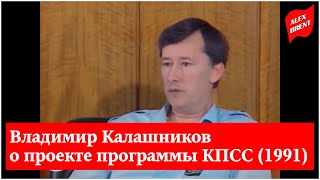 ALEX BRENT

Владимир Калашников о проекте программы КПСС (1991)